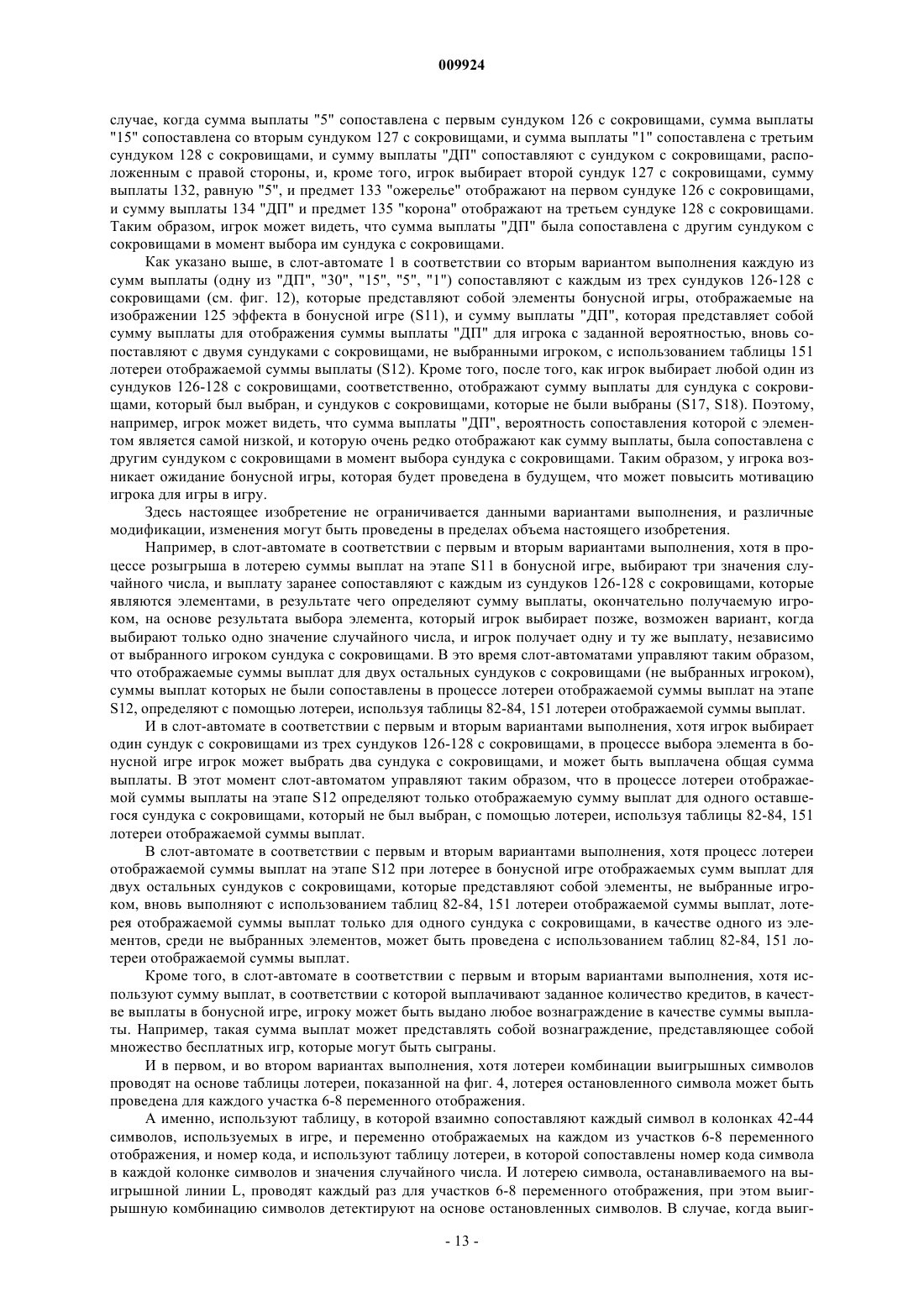 009924

случае, когда сумма выплаты "5" сопоставлена с первым сундуком 126 с сокровищами, сумма выплаты "15" сопоставлена со вторым сундуком 127 с сокровищами, и сумма выплаты "1" сопоставлена с третьим сундуком 128 с сокровищами, и сумму выплаты "ДП" сопоставляют с сундуком с сокровищами, расположенным с правой стороны, и, кроме того, игрок выбирает второй сундук 127 с сокровищами, сумму выплаты 132, равную "5", и предмет 133 "ожерелье" отображают на первом сундуке 126 с сокровищами, и сумму выплаты 134 "ДП" и предмет 135 "корона" отображают на третьем сундуке 128 с сокровищами. Таким образом, игрок может видеть, что сумма выплаты "ДП" была сопоставлена с другим сундуком с сокровищами в момент выбора им сундука с сокровищами.

Как указано выше, в слот-автомате 1 в соответствии со вторым вариантом выполнения каждую из сумм выплаты (одну из "ДП", "30", "15", "5", "1") сопоставляют с каждым из трех сундуков 126-128 с сокровищами (см. фиг. 12), которые представляют собой элементы бонусной игры, отображаемые на изображении 125 эффекта в бонусной игре (S11), и сумму выплаты "ДП", которая представляет собой сумму выплаты для отображения суммы выплаты "ДП" для игрока с заданной вероятностью, вновь сопоставляют с двумя сундуками с сокровищами, не выбранными игроком, с использованием таблицы 151 лотереи отображаемой суммы выплаты (S12). Кроме того, после того, как игрок выбирает любой один из сундуков 126-128 с сокровищами, соответственно, отображают сумму выплаты для сундука с сокровищами, который был выбран, и сундуков с сокровищами, которые не были выбраны (S17, S18). Поэтому, например, игрок может видеть, что сумма выплаты "ДП", вероятность сопоставления которой с элементом является самой низкой, и которую очень редко отображают как сумму выплаты, была сопоставлена с другим сундуком с сокровищами в момент выбора сундука с сокровищами. Таким образом, у игрока возникает ожидание бонусной игры, которая будет проведена в будущем, что может повысить мотивацию игрока для игры в игру.

Здесь настоящее изобретение не ограничивается данными вариантами выполнения, и различные модификации, изменения могут быть проведены в пределах объема настоящего изобретения.

Например, в слот-автомате в соответствии с первым и вторым вариантами выполнения, хотя в процессе розыгрыша в лотерею суммы выплат на этапе S11 в бонусной игре, выбирают три значения случайного числа, и выплату заранее сопоставляют с каждым из сундуков 126-128 с сокровищами, которые являются элементами, в результате чего определяют сумму выплаты, окончательно получаемую игроком, на основе результата выбора элемента, который игрок выбирает позже, возможен вариант, когда выбирают только одно значение случайного числа, и игрок получает одну и ту же выплату, независимо от выбранного игроком сундука с сокровищами. В это время слот-автоматами управляют таким образом, что отображаемые суммы выплат для двух остальных сундуков с сокровищами (не выбранных игроком), суммы выплат которых не были сопоставлены в процессе лотереи отображаемой суммы выплат на этапе S12, определяют с помощью лотереи, используя таблицы 82-84, 151 лотереи отображаемой суммы выплат.

И в слот-автомате в соответствии с первым и вторым вариантами выполнения, хотя игрок выбирает один сундук с сокровищами из трех сундуков 126-128 с сокровищами, в процессе выбора элемента в бонусной игре игрок может выбрать два сундука с сокровищами, и может быть выплачена общая сумма выплаты. В этот момент слот-автоматом управляют таким образом, что в процессе лотереи отображаемой суммы выплаты на этапе S12 определяют только отображаемую сумму выплат для одного оставшегося сундука с сокровищами, который не был выбран, с помощью лотереи, используя таблицы 82-84, 151 лотереи отображаемой суммы выплат.

В слот-автомате в соответствии с первым и вторым вариантами выполнения, хотя процесс лотереи отображаемой суммы выплат на этапе S12 при лотерее в бонусной игре отображаемых сумм выплат для двух остальных сундуков с сокровищами, которые представляют собой элементы, не выбранные игроком, вновь выполняют с использованием таблиц 82-84, 151 лотереи отображаемой суммы выплат, лотерея отображаемой суммы выплат только для одного сундука с сокровищами, в качестве одного из элементов, среди не выбранных элементов, может быть проведена с использованием таблиц 82-84, 151 лотереи отображаемой суммы выплат.

Кроме того, в слот-автомате в соответствии с первым и вторым вариантами выполнения, хотя используют сумму выплат, в соответствии с которой выплачивают заданное количество кредитов, в качестве выплаты в бонусной игре, игроку может быть выдано любое вознаграждение в качестве суммы выплаты. Например, такая сумма выплат может представлять собой вознаграждение, представляющее собой множество бесплатных игр, которые могут быть сыграны.

И в первом, и во втором вариантах выполнения, хотя лотереи комбинации выигрышных символов проводят на основе таблицы лотереи, показанной на фиг. 4, лотерея остановленного символа может быть проведена для каждого участка 6-8 переменного отображения.

А именно, используют таблицу, в которой взаимно сопоставляют каждый символ в колонках 42-44 символов, используемых в игре, и переменно отображаемых на каждом из участков 6-8 переменного отображения, и номер кода, и используют таблицу лотереи, в которой сопоставлены номер кода символа в каждой колонке символов и значения случайного числа. И лотерею символа, останавливаемого на выигрышной линии L, проводят каждый раз для участков 6-8 переменного отображения, при этом выигрышную комбинацию символов детектируют на основе остановленных символов. В случае, когда выиг-

- 13 -